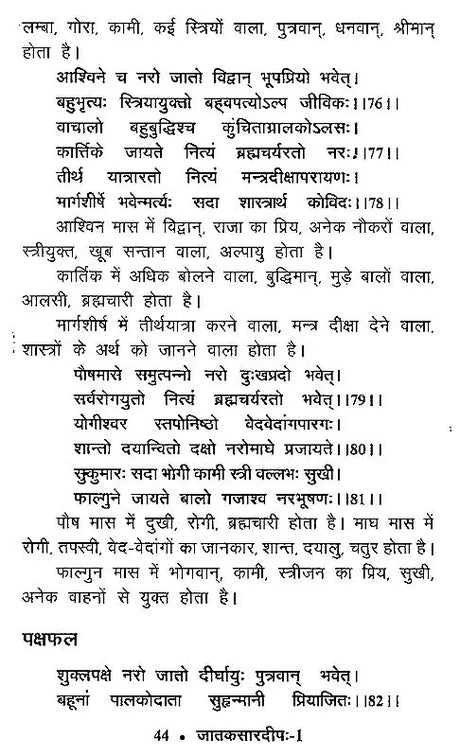 लम्बा, गोरा, कामी, कई स्त्रियों वाला, पुत्रवान्, धनवान्, श्रीमान् होता है।

आश्विने च नरो जातो विद्वान् भूपप्रियो भवेत्।
बहुभृत्यः स्त्रियायुक्तो बह्वपत्योऽल्प जीविकः।।76।।
वाचालो बहुबुद्धिश्च कुंचिताग्रालकोऽलसः।
कार्तिके जायते नित्यं ब्रह्मचर्यरतो नरः।।77।।
तीर्थ यात्रारतो नित्यं मन्त्रदीक्षापरायणः।
मार्गशीर्षे भवेन्मर्त्यः सदा शास्त्रार्थ कोविदः।।78।।

आश्विन मास में विद्वान्, राजा का प्रिय, अनेक नौकरों वाला, स्त्रीयुक्त, खूब सन्तान वाला, अल्पायु होता है।

कार्तिक में अधिक बोलने वाला, बुद्धिमान्, मुड़े बालों वाला, आलसी, ब्रह्मचारी होता है।

मार्गशीर्ष में तीर्थयात्रा करने वाला, मन्त्र दीक्षा देने वाला, शास्त्रों के अर्थ को जानने वाला होता है।

पौषमासे समुत्पन्नो नरो दुःखप्रदो भवेत्।
सर्वरोगयुतो नित्यं ब्रह्मचर्यरतो भवेत्।।79।।
योगीश्वर स्तपोनिष्ठो वेदवेदांगपारगः।
शान्तो दयान्वितो दक्षो नरोमाघे प्रजायते।।80।।
सुकुमारः सदा भोगी कामी स्त्री वल्लभः सुखी।
फाल्गुने जायते बालो गजाश्व नरभूषणः।।81।।

पौष मास में दुखी, रोगी, ब्रह्मचारी होता है। माघ मास में रोगी, तपस्वी, वेद-वेदांगों का जानकार, शान्त, दयालु, चतुर होता है।

फाल्गुन मास में भोगवान्, कामी, स्त्रीजन का प्रिय, सुखी, अनेक वाहनों से युक्त होता है।

पक्षफल

शुक्लपक्षे नरो जातो दीर्घायुः पुत्रवान् भवेत्।
बहूनां पालकोदाता सुहृन्मानी प्रियाजितः।।82।।

44 • जातकसारदीपः-1